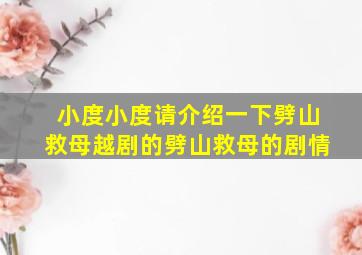 小度小度请介绍一下劈山救母越剧的劈山救母的剧情